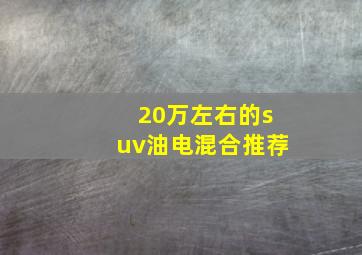 20万左右的suv油电混合推荐